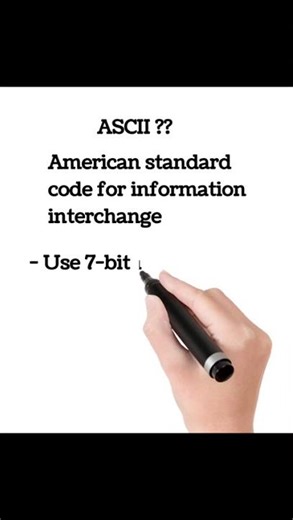 ASCII ??

American standard code for information interchange

- Use 7-bit